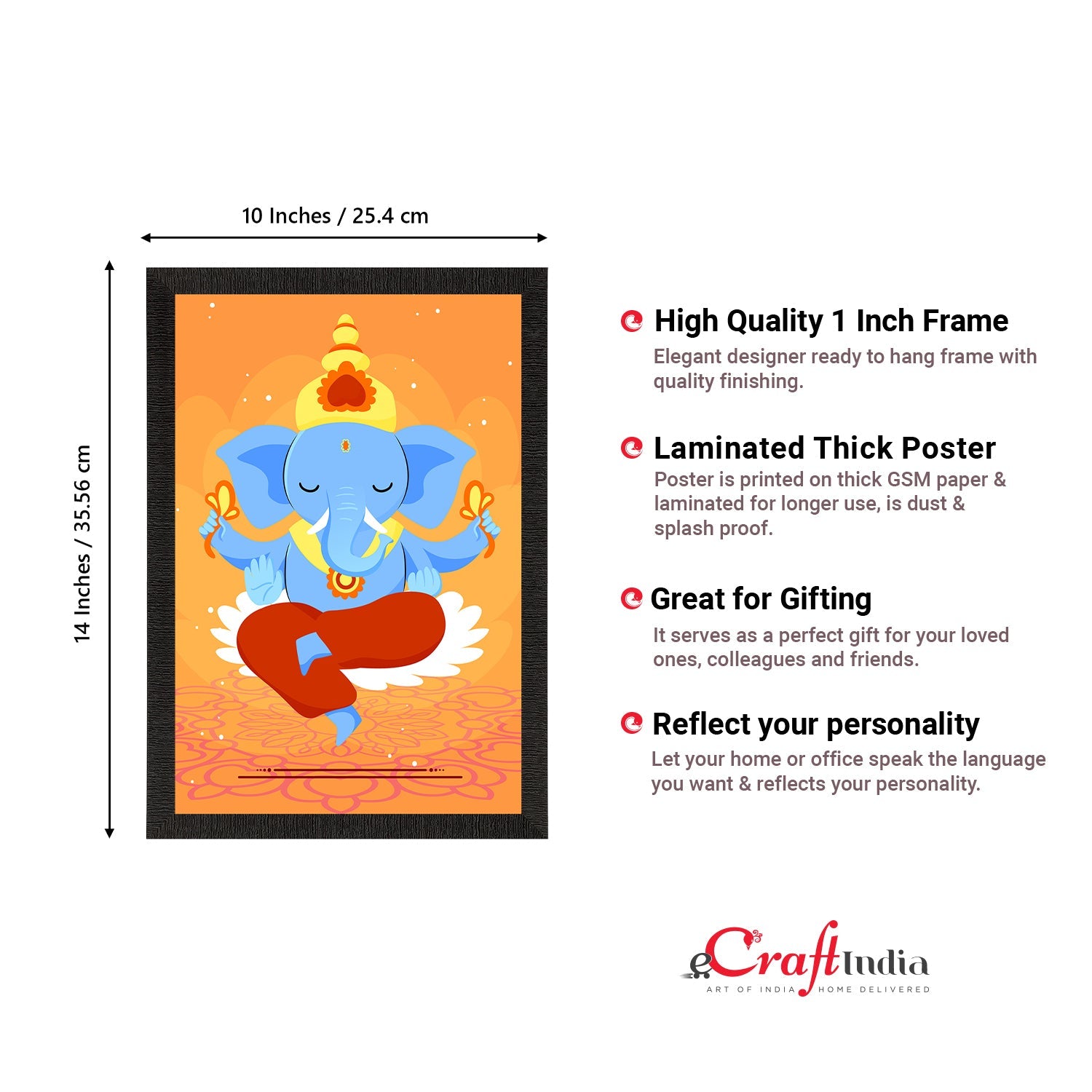 10 Inches / 25.4 cm

14 Inches / 35.56 cm

High Quality 1 Inch Frame

Elegant designer ready to hang frame with quality finishing.

Laminated Thick Poster

Poster is printed on thick GSM paper & laminated for longer use, is dust & splash proof.

Great for Gifting

It serves as a perfect gift for your loved ones, colleagues and friends.

Reflect your personality

Let your home or office speak the language you want & reflects your personality.

eCraftIndia
ART OF INDIA HOME DELIVERED